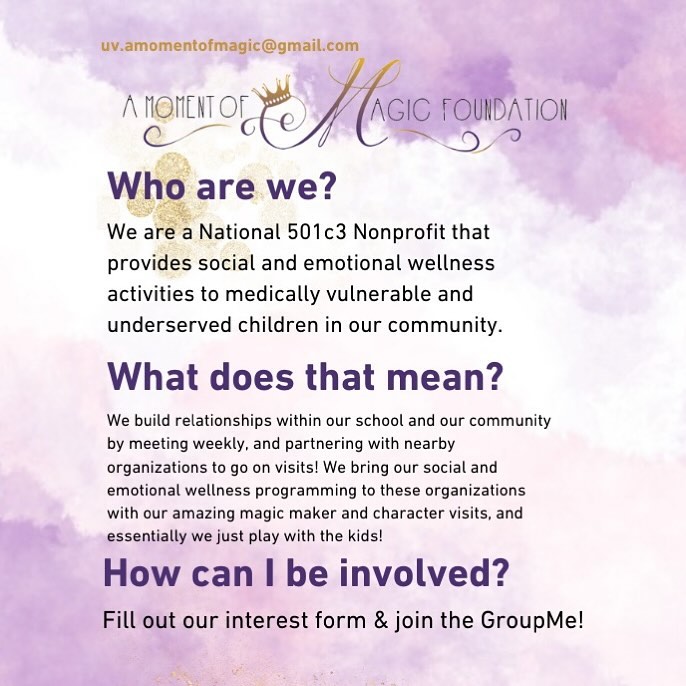 uv.amomentofmagic@gmail.com

A MOMENT OF MAGIC FOUNDATION

Who are we?

We are a National 501c3 Nonprofit that provides social and emotional wellness activities to medically vulnerable and underserved children in our community.

What does that mean?

We build relationships within our school and our community by meeting weekly, and partnering with nearby organizations to go on visits! We bring our social and emotional wellness programming to these organizations with our amazing magic maker and character visits, and essentially we just play with the kids!

How can I be involved?

Fill out our interest form & join the GroupMe!